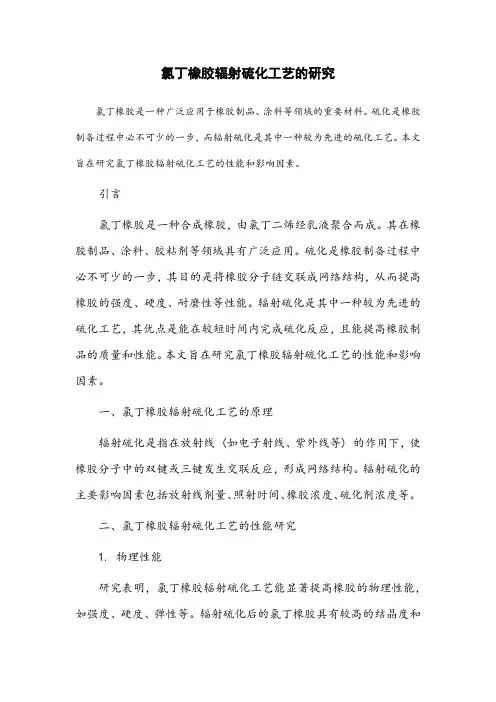 氯丁橡胶辐射硫化工艺的研究

氯丁橡胶是一种广泛应用于橡胶制品、涂料等领域的重要材料。硫化是橡胶制备过程中必不可少的一步，而辐射硫化是其中一种较为先进的硫化工艺。本文旨在研究氯丁橡胶辐射硫化工艺的性能和影响因素。

引言

氯丁橡胶是一种合成橡胶，由氯丁二烯经乳液聚合而成。其在橡胶制品、涂料、胶粘剂等领域具有广泛应用。硫化是橡胶制备过程中必不可少的一步，其目的是将橡胶分子链交联成网络结构，从而提高橡胶的强度、硬度、耐磨性等性能。辐射硫化是其中一种较为先进的硫化工艺，其优点是能在较短时间内完成硫化反应，且能提高橡胶制品的质量和性能。本文旨在研究氯丁橡胶辐射硫化工艺的性能和影响因素。

一、氯丁橡胶辐射硫化工艺的原理

辐射硫化是指在放射线（如电子射线、紫外线等）的作用下，使橡胶分子中的双键或三键发生交联反应，形成网络结构。辐射硫化的主要影响因素包括放射线剂量、照射时间、橡胶浓度、硫化剂浓度等。

二、氯丁橡胶辐射硫化工艺的性能研究

1. 物理性能

研究表明，氯丁橡胶辐射硫化工艺能显著提高橡胶的物理性能，如强度、硬度、弹性等。辐射硫化后的氯丁橡胶具有较高的结晶度和